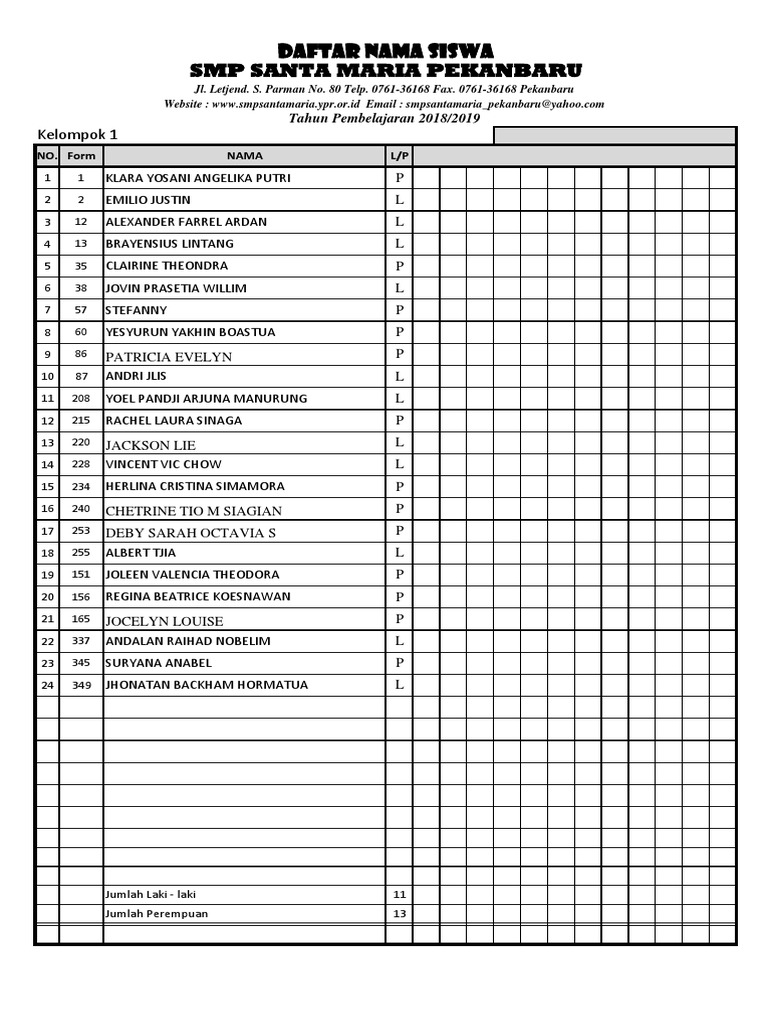 DAFTAR NAMA SISWA
SMP SANTA MARIA PEKANBARU

Jl. Letjend. S. Parman No. 80 Telp. 0761-36168 Fax. 0761-36168 Pekanbaru
Website : www.smpsantamaria.ypr.or.id Email : smpsantamaria_pekanbaru@yahoo.com
Tahun Pembelajaran 2018/2019

Kelompok 1

| NO. | Form | NAMA | L/P |
|---|---|---|---|
| 1 | 1 | KLARA YOSANI ANGELIKA PUTRI | P |
| 2 | 2 | EMILIO JUSTIN | L |
| 3 | 12 | ALEXANDER FARREL ARDAN | L |
| 4 | 13 | BRAYENSIUS LINTANG | L |
| 5 | 35 | CLAIRINE THEONDRA | P |
| 6 | 38 | JOVIN PRASETIA WILLIM | L |
| 7 | 57 | STEFANNY | P |
| 8 | 60 | YESYURUN YAKHIN BOASTUA | P |
| 9 | 86 | PATRICIA EVELYN | P |
| 10 | 87 | ANDRI JLIS | L |
| 11 | 208 | YOEL PANDJI ARJUNA MANURUNG | L |
| 12 | 215 | RACHEL LAURA SINAGA | P |
| 13 | 220 | JACKSON LIE | L |
| 14 | 228 | VINCENT VIC CHOW | L |
| 15 | 234 | HERLINA CRISTINA SIMAMORA | P |
| 16 | 240 | CHETRINE TIO M SIAGIAN | P |
| 17 | 253 | DEBY SARAH OCTAVIA S | P |
| 18 | 255 | ALBERT TJIA | L |
| 19 | 151 | JOLEEN VALENCIA THEODORA | P |
| 20 | 156 | REGINA BEATRICE KOESNAWAN | P |
| 21 | 165 | JOCELYN LOUISE | P |
| 22 | 337 | ANDALAN RAIHAD NOBELIM | L |
| 23 | 345 | SURYANA ANABEL | P |
| 24 | 349 | JHONATAN BACKHAM HORMATUA | L |
| | | Jumlah Laki - laki | 11 |
| | | Jumlah Perempuan | 13 |